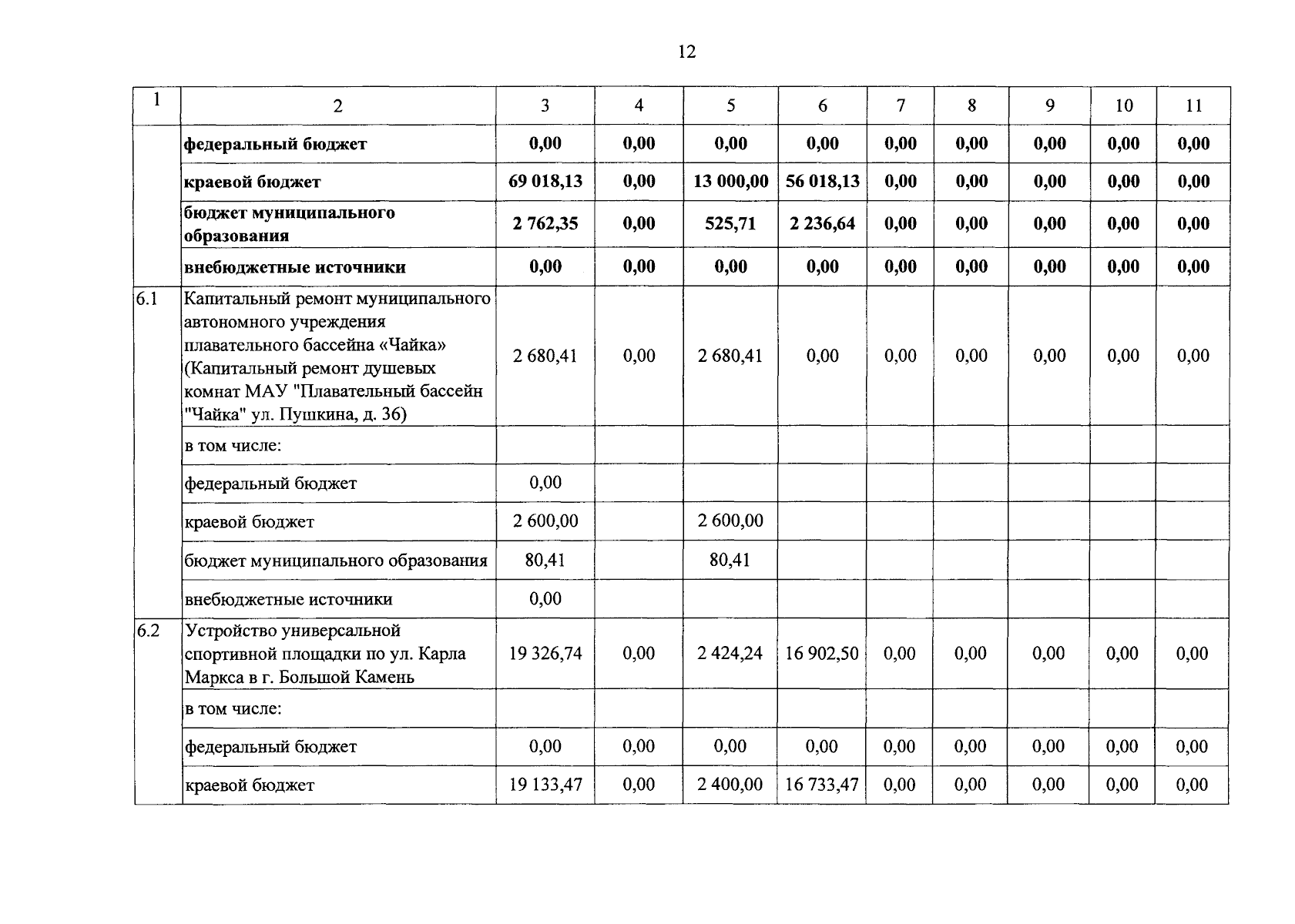 12

| 1 | 2 | 3 | 4 | 5 | 6 | 7 | 8 | 9 | 10 | 11 |
|---|---|---|---|---|---|---|---|---|---|---|
| | федеральный бюджет | 0,00 | 0,00 | 0,00 | 0,00 | 0,00 | 0,00 | 0,00 | 0,00 | 0,00 |
| | краевой бюджет | 69 018,13 | 0,00 | 13 000,00 | 56 018,13 | 0,00 | 0,00 | 0,00 | 0,00 | 0,00 |
| | бюджет муниципального образования | 2 762,35 | 0,00 | 525,71 | 2 236,64 | 0,00 | 0,00 | 0,00 | 0,00 | 0,00 |
| | внебюджетные источники | 0,00 | 0,00 | 0,00 | 0,00 | 0,00 | 0,00 | 0,00 | 0,00 | 0,00 |
| 6.1 | Капитальный ремонт муниципального автономного учреждения плавательного бассейна «Чайка» (Капитальный ремонт душевых комнат МАУ "Плавательный бассейн "Чайка" ул. Пушкина, д. 36) | 2 680,41 | 0,00 | 2 680,41 | 0,00 | 0,00 | 0,00 | 0,00 | 0,00 | 0,00 |
| | в том числе: | | | | | | | | | |
| | федеральный бюджет | 0,00 | | | | | | | | |
| | краевой бюджет | 2 600,00 | | 2 600,00 | | | | | | |
| | бюджет муниципального образования | 80,41 | | 80,41 | | | | | | |
| | внебюджетные источники | 0,00 | | | | | | | | |
| 6.2 | Устройство универсальной спортивной площадки по ул. Карла Маркса в г. Большой Камень | 19 326,74 | 0,00 | 2 424,24 | 16 902,50 | 0,00 | 0,00 | 0,00 | 0,00 | 0,00 |
| | в том числе: | | | | | | | | | |
| | федеральный бюджет | 0,00 | 0,00 | 0,00 | 0,00 | 0,00 | 0,00 | 0,00 | 0,00 | 0,00 |
| | краевой бюджет | 19 133,47 | 0,00 | 2 400,00 | 16 733,47 | 0,00 | 0,00 | 0,00 | 0,00 | 0,00 |